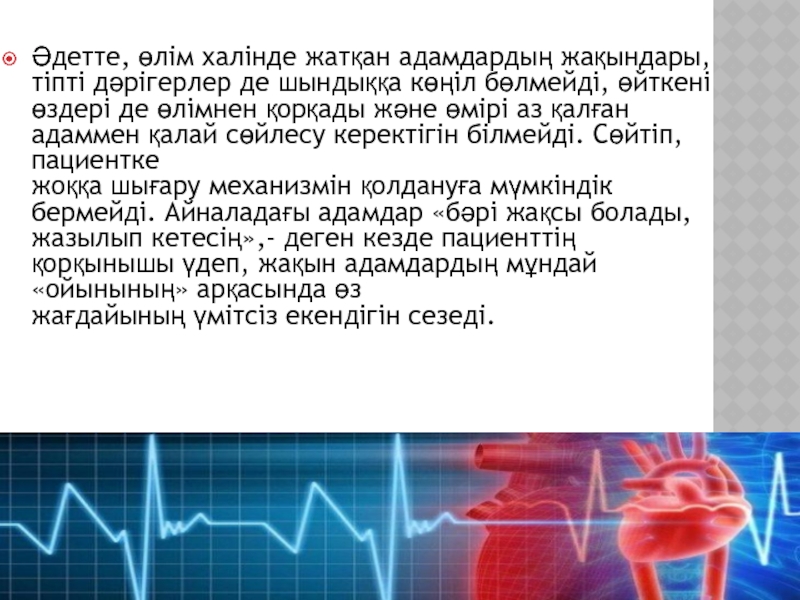 • Әдетте, өлім халінде жатқан адамдардың жақындары, тіпті дәрігерлер де шындыққа көңіл бөлмейді, өйткені өздері де өлімнен қорқады және өмірі аз қалған адаммен қалай сөйлесу керектігін білмейді. Сөйтіп, пациентке жоққа шығару механизмін қолдануға мүмкіндік бермейді. Айналадағы адамдар «бәрі жақсы болады, жазылып кетесің»,- деген кезде пациенттің қорқынышы үдеп, жақын адамдардың мұндай «ойынының» арқасында өз жағдайының үмітсіз екендігін сезеді.